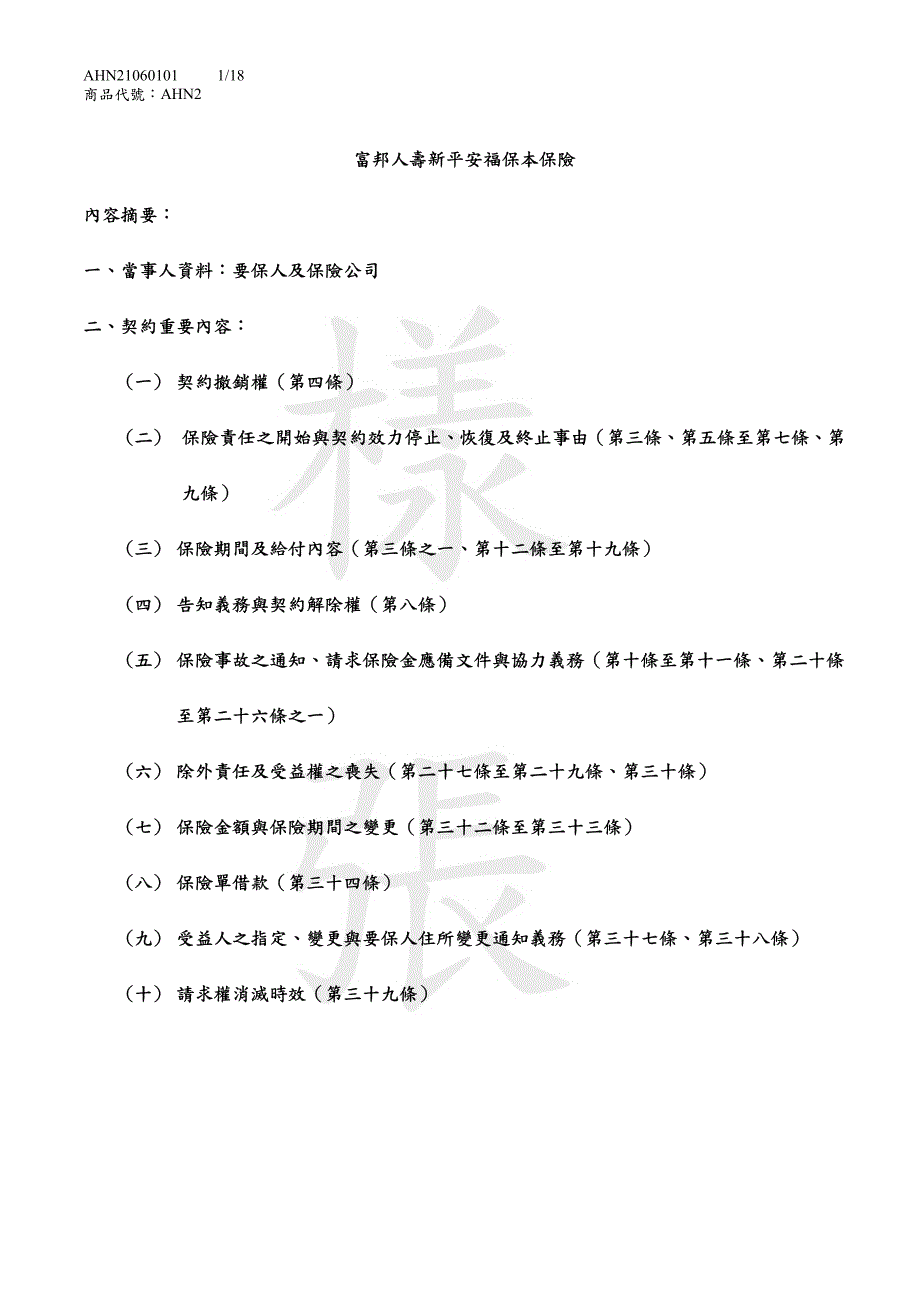 AHN21060101 1/18
商品代號：AHN2

富邦人壽新平安福保本保險

內容摘要：

一、當事人資料：要保人及保險公司

二、契約重要內容：

（一） 契約撤銷權（第四條）

（二） 保險責任之開始與契約效力停止、恢復及終止事由（第三條、第五條至第七條、第九條）

（三） 保險期間及給付內容（第三條之一、第十二條至第十九條）

（四） 告知義務與契約解除權（第八條）

（五） 保險事故之通知、請求保險金應備文件與協力義務（第十條至第十一條、第二十條至第二十六條之一）

（六） 除外責任及受益權之喪失（第二十七條至第二十九條、第三十條）

（七） 保險金額與保險期間之變更（第三十二條至第三十三條）

（八） 保險單借款（第三十四條）

（九） 受益人之指定、變更與要保人住所變更通知義務（第三十七條、第三十八條）

（十） 請求權消滅時效（第三十九條）

樣張